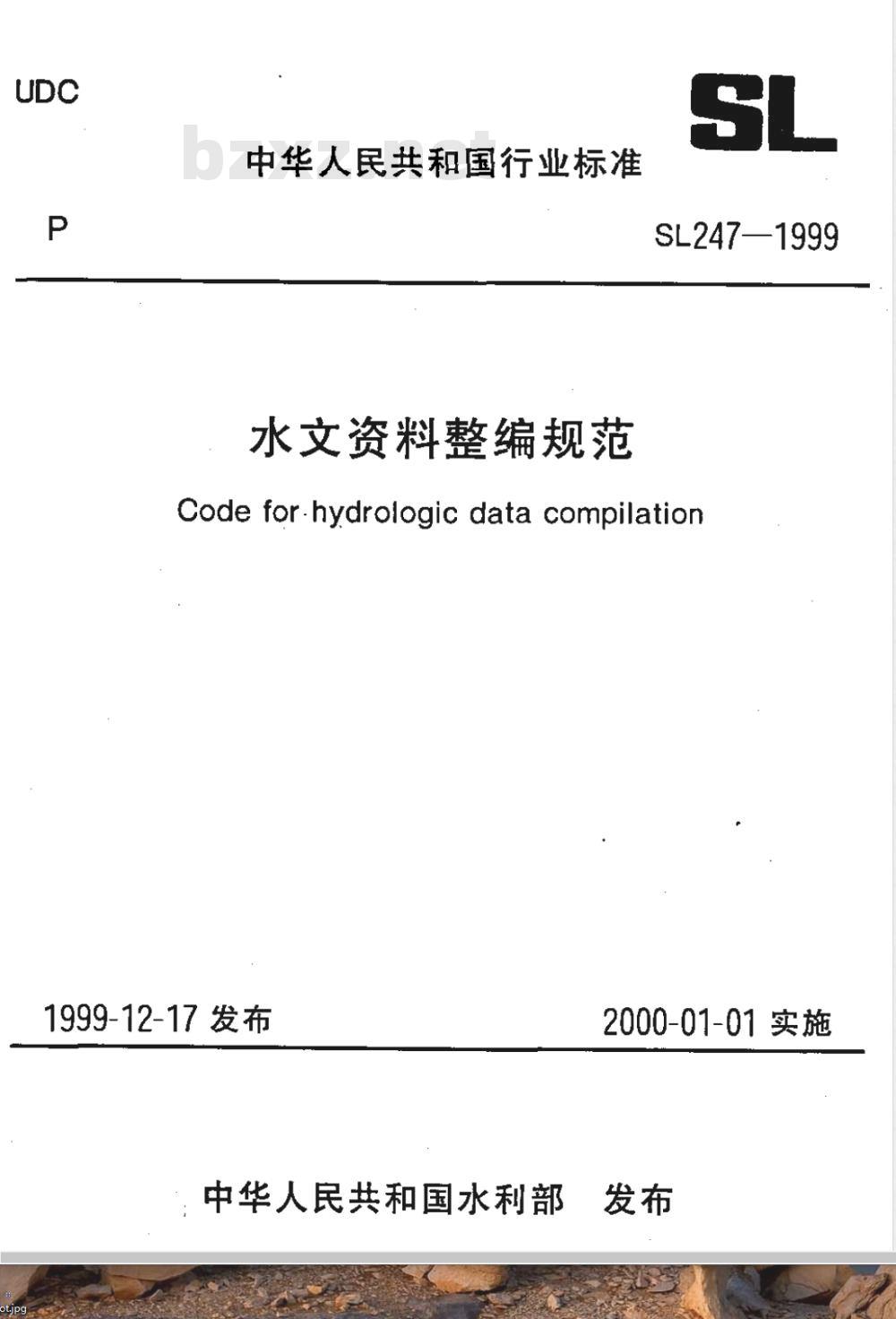 UDC

SL

bzxz.net

中华人民共和国行业标准

P

SL247—1999

水文资料整编规范

Code for hydrologic data compilation

1999-12-17 发布

2000-01-01 实施

中华人民共和国水利部 发布